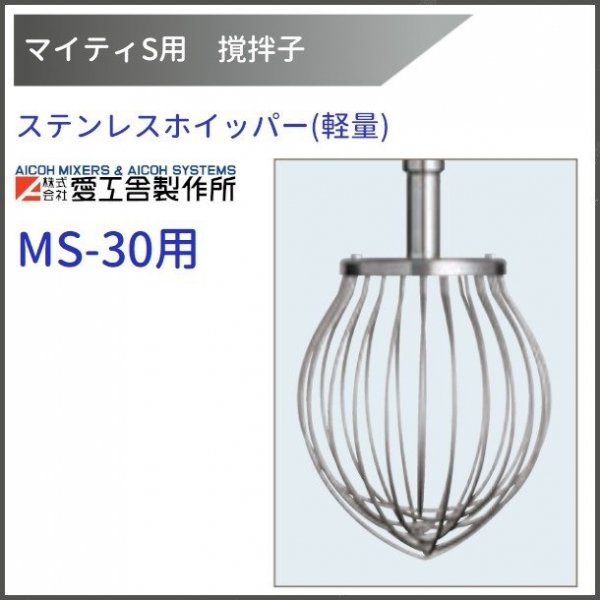 マイティS用　撹拌子

ステンレスホイッパー(軽量)

AICOH MIXERS & AICOH SYSTEMS
株式会社 愛工舎製作所

MS-30用